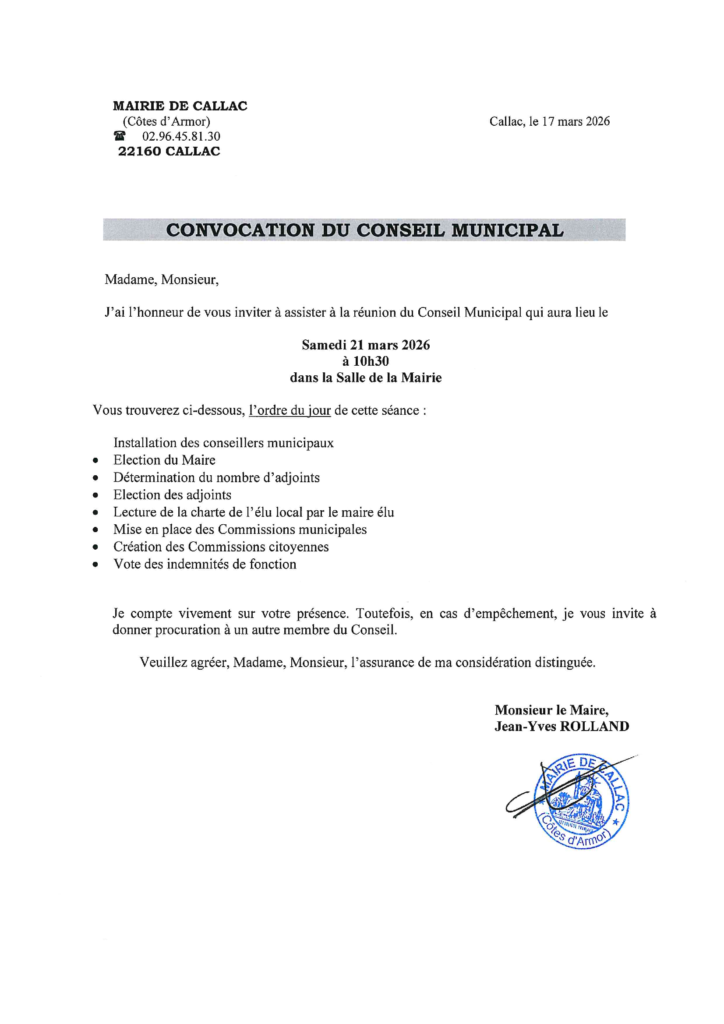 MAIRIE DE CALLAC
(Côtes d'Armor)
☎ 02.96.45.81.30
22160 CALLAC

Callac, le 17 mars 2026

CONVOCATION DU CONSEIL MUNICIPAL

Madame, Monsieur,

J'ai l'honneur de vous inviter à assister à la réunion du Conseil Municipal qui aura lieu le

Samedi 21 mars 2026
à 10h30
dans la Salle de la Mairie

Vous trouverez ci-dessous, l'ordre du jour de cette séance :

Installation des conseillers municipaux
- Election du Maire
- Détermination du nombre d'adjoints
- Election des adjoints
- Lecture de la charte de l'élu local par le maire élu
- Mise en place des Commissions municipales
- Création des Commissions citoyennes
- Vote des indemnités de fonction

Je compte vivement sur votre présence. Toutefois, en cas d'empêchement, je vous invite à donner procuration à un autre membre du Conseil.

Veuillez agréer, Madame, Monsieur, l'assurance de ma considération distinguée.

Monsieur le Maire,
Jean-Yves ROLLAND

MAIRIE DE CALLAC
(Côtes d'Armor)